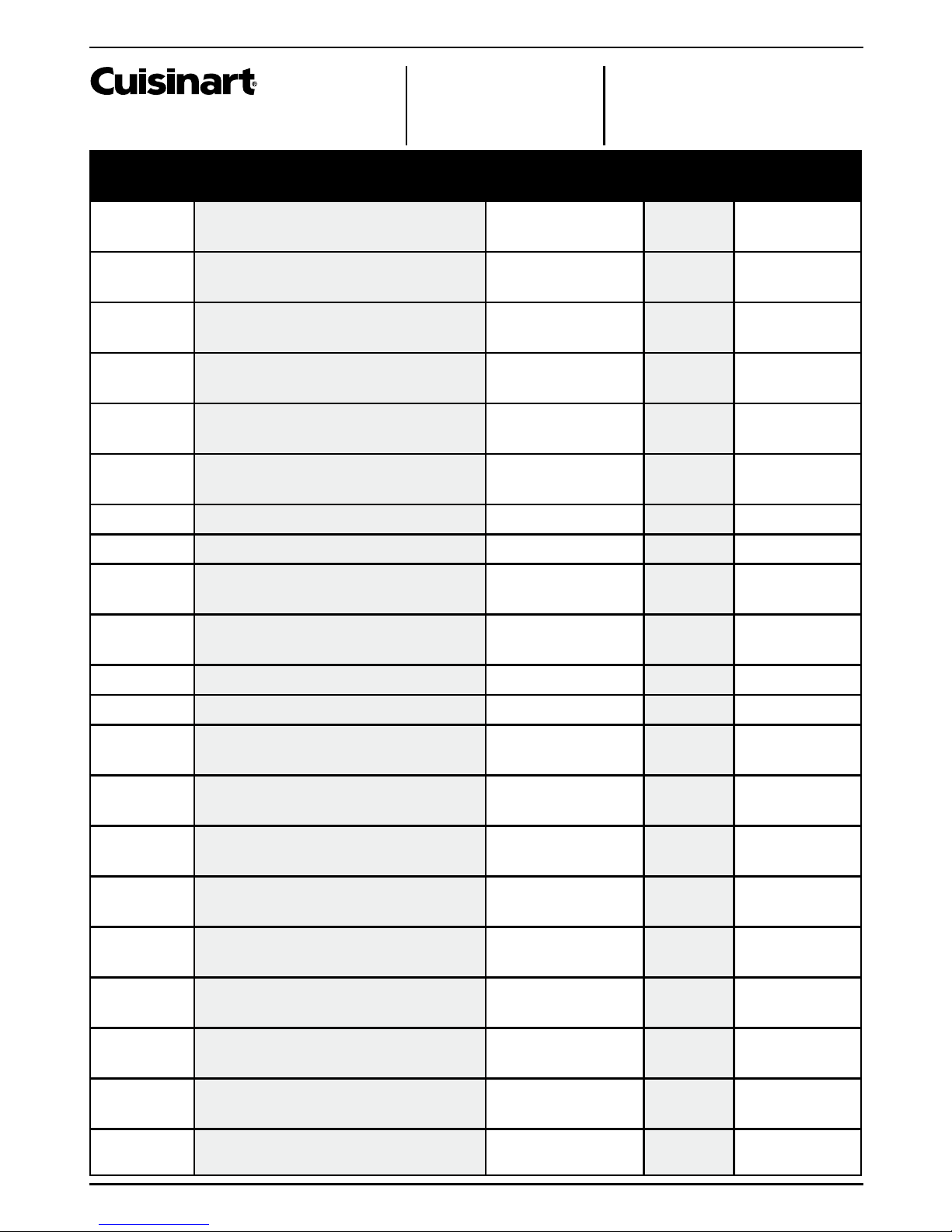 Cuisinart®